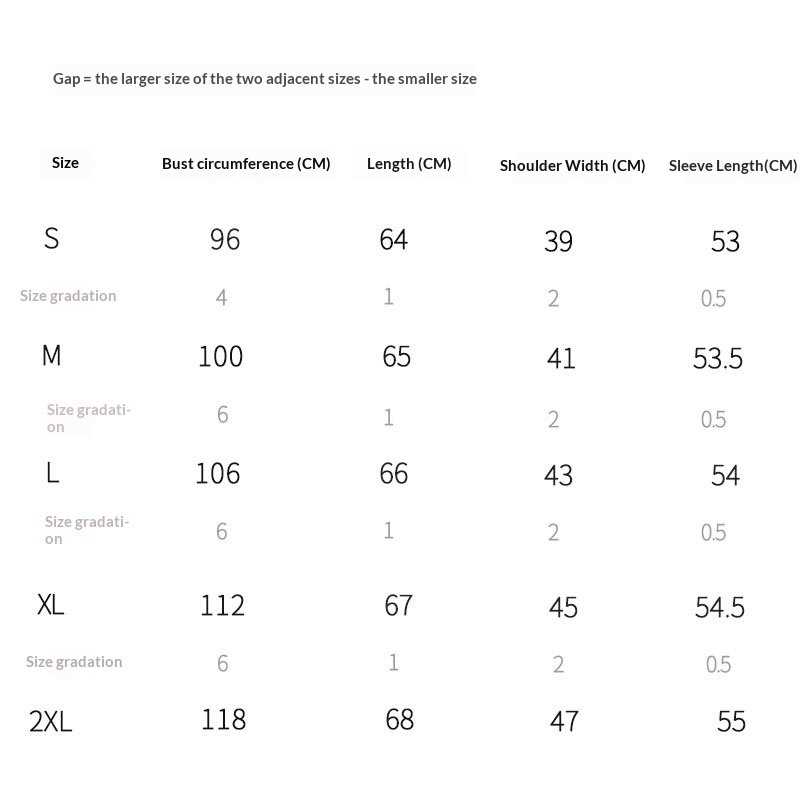 Gap = the larger size of the two adjacent sizes - the smaller size

| Size | Bust circumference (CM) | Length (CM) | Shoulder Width (CM) | Sleeve Length(CM) |
|---|---|---|---|---|
| S | 96 | 64 | 39 | 53 |
| Size gradation | 4 | 1 | 2 | 0.5 |
| M | 100 | 65 | 41 | 53.5 |
| Size gradation | 6 | 1 | 2 | 0.5 |
| L | 106 | 66 | 43 | 54 |
| Size gradation | 6 | 1 | 2 | 0.5 |
| XL | 112 | 67 | 45 | 54.5 |
| Size gradation | 6 | 1 | 2 | 0.5 |
| 2XL | 118 | 68 | 47 | 55 |